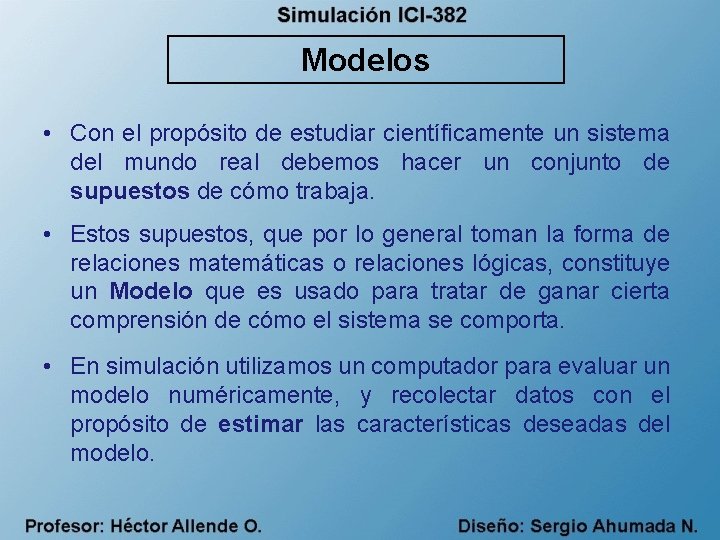 Simulación ICI-382

Modelos

• Con el propósito de estudiar científicamente un sistema del mundo real debemos hacer un conjunto de supuestos de cómo trabaja.

• Estos supuestos, que por lo general toman la forma de relaciones matemáticas o relaciones lógicas, constituye un Modelo que es usado para tratar de ganar cierta comprensión de cómo el sistema se comporta.

• En simulación utilizamos un computador para evaluar un modelo numéricamente, y recolectar datos con el propósito de estimar las características deseadas del modelo.

Profesor: Héctor Allende O.

Diseño: Sergio Ahumada N.